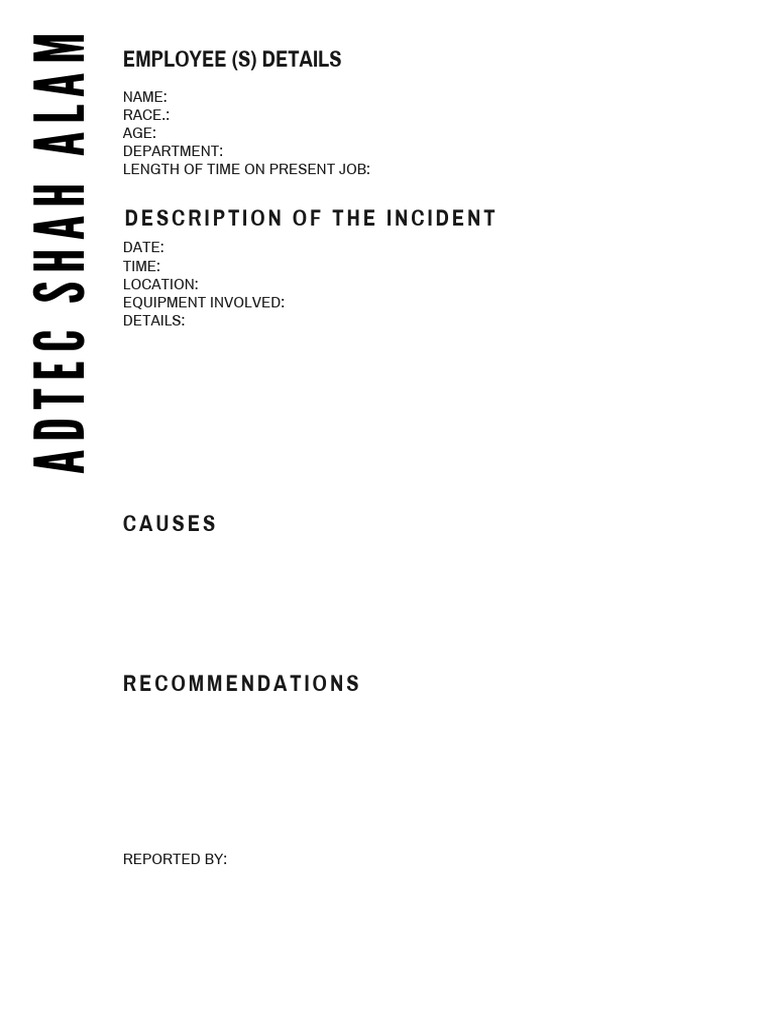 ADTEC SHAH ALAM

EMPLOYEE (S) DETAILS

NAME:
RACE.:
AGE:
DEPARTMENT:
LENGTH OF TIME ON PRESENT JOB:

DESCRIPTION OF THE INCIDENT

DATE:
TIME:
LOCATION:
EQUIPMENT INVOLVED:
DETAILS:

CAUSES

RECOMMENDATIONS

REPORTED BY: